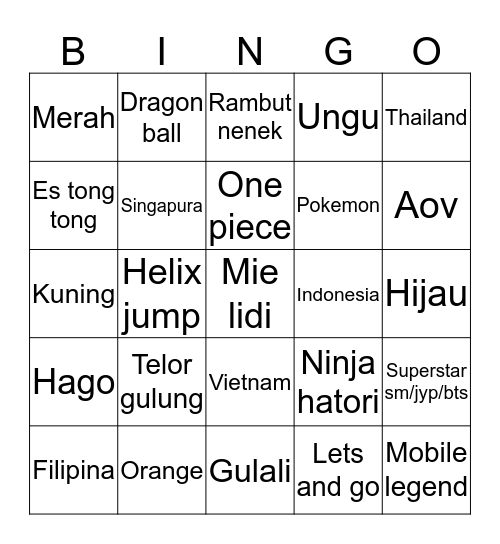 | B | I | N | G | O |
|---|---|---|---|---|
| Merah | Dragon ball | Rambut nenek | Ungu | Thailand |
| Es tong tong | Singapura | One piece | Pokemon | Aov |
| Kuning | Helix jump | Mie lidi | Indonesia | Hijau |
| Hago | Telor gulung | Vietnam | Ninja hatori | Superstar sm/jyp/bts |
| Filipina | Orange | Gulali | Lets and go | Mobile legend |